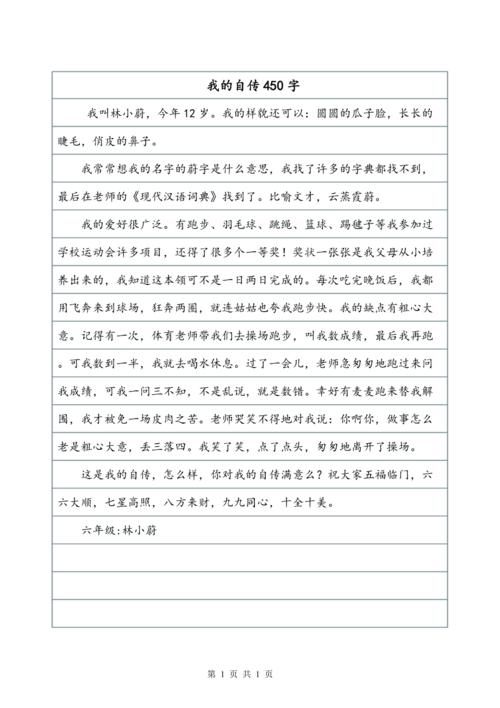 我的自传450字

我叫林小蔚，今年12岁。我的样貌还可以：圆圆的瓜子脸，长长的睫毛，俏皮的鼻子。

我常常想我的名字的蔚字是什么意思，我找了许多的字典都找不到，最后在老师的《现代汉语词典》找到了。比喻文才，云蒸霞蔚。

我的爱好很广泛。有跑步、羽毛球、跳绳、篮球、踢毽子等我参加过学校运动会许多项目，还得了很多个一等奖！奖状一张张是我父母从小培养出来的，我知道这本领可不是一日两日完成的。每次吃完晚饭后，我都用飞奔来到球场，狂奔两圈，就连姑姑也夸我跑步快。我的缺点有粗心大意。记得有一次，体育老师带我们去操场跑步，叫我数成绩，最后我再跑。可我数到一半，我就去喝水休息。过了一会儿，老师急匆匆地跑过来问我成绩，可我一问三不知，不是乱说，就是数错。幸好有麦麦跑来替我解围，我才被免一场皮肉之苦。老师哭笑不得地对我说：你啊你，做事怎么老是粗心大意，丢三落四。我笑了笑，点了点头，匆匆地离开了操场。

这是我的自传，怎么样，你对我的自传满意么？祝大家五福临门，六六大顺，七星高照，八方来财，九九同心，十全十美。

六年级：林小蔚

第 1 页 共 1 页